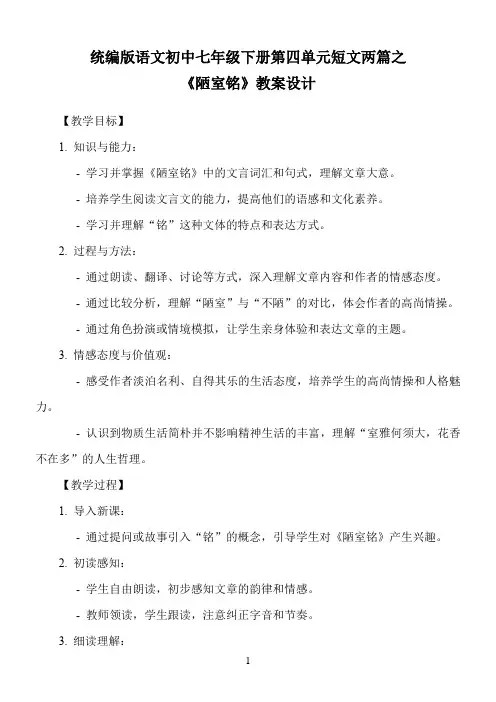 统编版语文初中七年级下册第四单元短文两篇之
《陋室铭》教案设计

【教学目标】

1. 知识与能力：

- 学习并掌握《陋室铭》中的文言词汇和句式，理解文章大意。

- 培养学生阅读文言文的能力，提高他们的语感和文化素养。

- 学习并理解“铭”这种文体的特点和表达方式。

2. 过程与方法：

- 通过朗读、翻译、讨论等方式，深入理解文章内容和作者的情感态度。

- 通过比较分析，理解“陋室”与“不陋”的对比，体会作者的高尚情操。

- 通过角色扮演或情境模拟，让学生亲身体验和表达文章的主题。

3. 情感态度与价值观：

- 感受作者淡泊名利、自得其乐的生活态度，培养学生的高尚情操和人格魅力。

- 认识到物质生活简朴并不影响精神生活的丰富，理解“室雅何须大，花香不在多”的人生哲理。

【教学过程】

1. 导入新课：

- 通过提问或故事引入“铭”的概念，引导学生对《陋室铭》产生兴趣。

2. 初读感知：

- 学生自由朗读，初步感知文章的韵律和情感。

- 教师领读，学生跟读，注意纠正字音和节奏。

3. 细读理解：

1